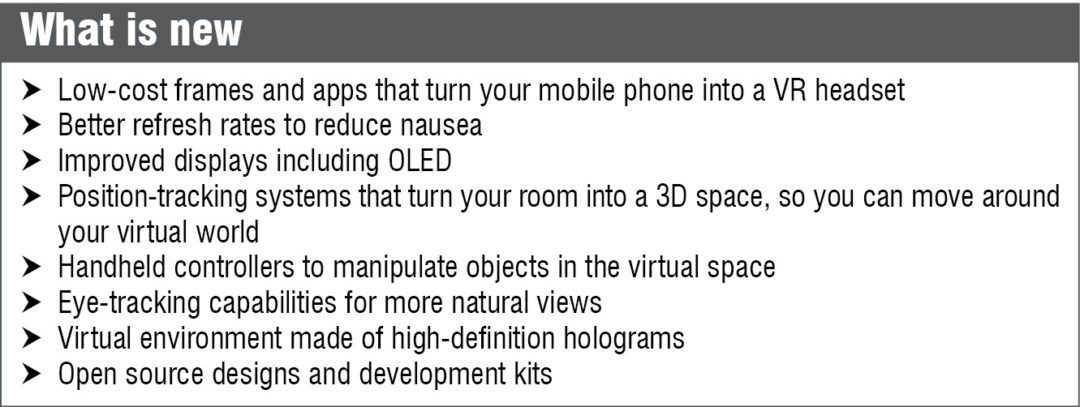 What is new

➤ Low-cost frames and apps that turn your mobile phone into a VR headset
➤ Better refresh rates to reduce nausea
➤ Improved displays including OLED
➤ Position-tracking systems that turn your room into a 3D space, so you can move around your virtual world
➤ Handheld controllers to manipulate objects in the virtual space
➤ Eye-tracking capabilities for more natural views
➤ Virtual environment made of high-definition holograms
➤ Open source designs and development kits